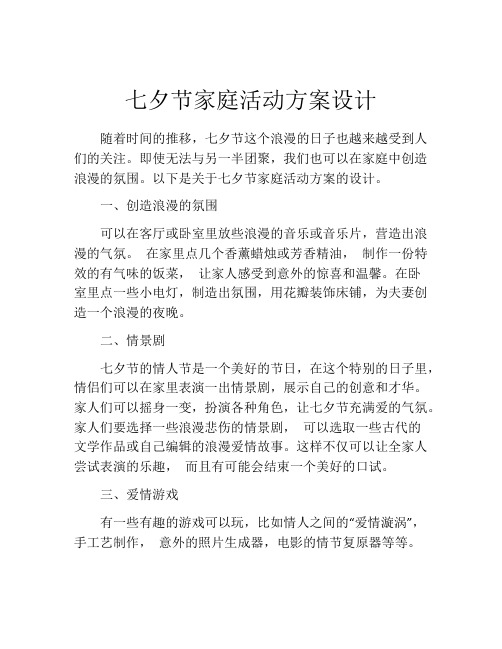 七夕节家庭活动方案设计

随着时间的推移，七夕节这个浪漫的日子也越来越受到人们的关注。即使无法与另一半团聚，我们也可以在家庭中创造浪漫的氛围。以下是关于七夕节家庭活动方案的设计。

一、创造浪漫的氛围

可以在客厅或卧室里放些浪漫的音乐或音乐片，营造出浪漫的气氛。 在家里点几个香薰蜡烛或芳香精油， 制作一份特效的有气味的饭菜， 让家人感受到意外的惊喜和温馨。在卧室里点一些小电灯，制造出氛围，用花瓣装饰床铺，为夫妻创造一个浪漫的夜晚。

二、情景剧

七夕节的情人节是一个美好的节日，在这个特别的日子里，情侣们可以在家里表演一出情景剧，展示自己的创意和才华。家人们可以摇身一变，扮演各种角色，让七夕节充满爱的气氛。家人们要选择一些浪漫悲伤的情景剧， 可以选取一些古代的文学作品或自己编辑的浪漫爱情故事。这样不仅可以让全家人尝试表演的乐趣， 而且有可能会结束一个美好的口试。

三、爱情游戏

有一些有趣的游戏可以玩，比如情人之间的“爱情漩涡”，手工艺制作， 意外的照片生成器，电影的情节复原器等等。